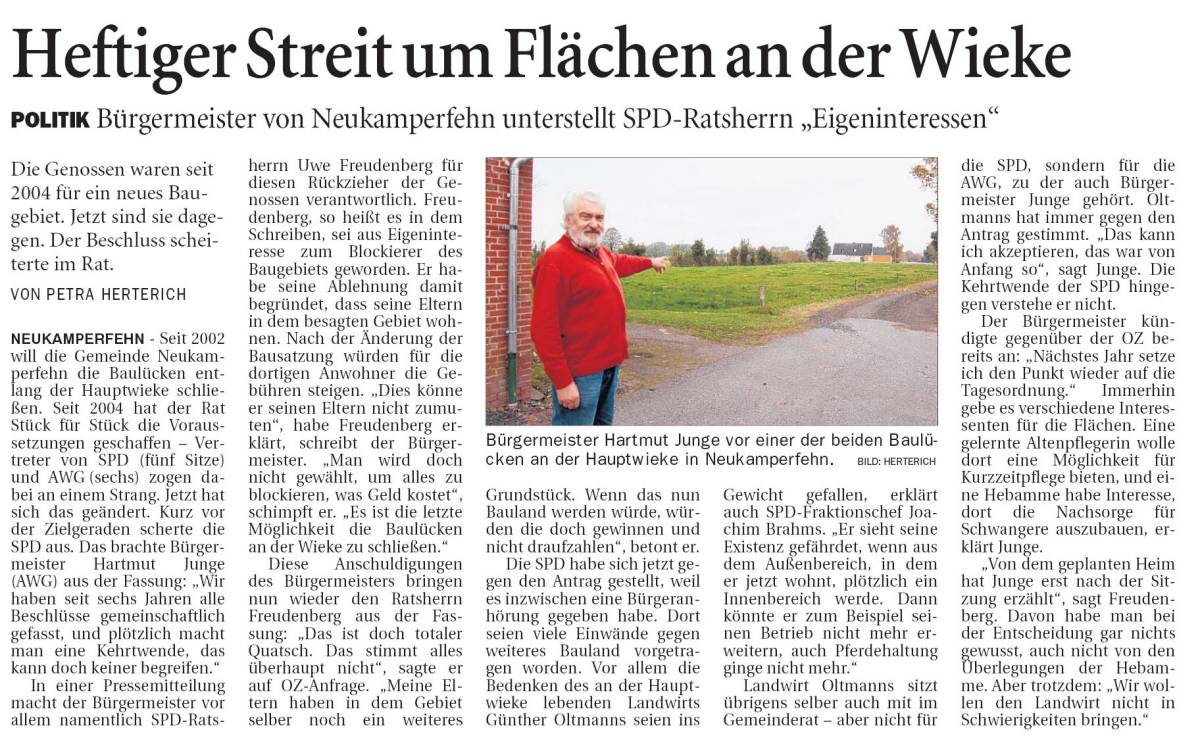 Heftiger Streit um Flächen an der Wieke

POLITIK Bürgermeister von Neukamperfehn unterstellt SPD-Ratsherrn „Eigeninteressen“

Die Genossen waren seit 2004 für ein neues Baugebiet. Jetzt sind sie dagegen. Der Beschluss scheiterte im Rat.

VON PETRA HERTERICH

NEUKAMPERFEHN - Seit 2002 will die Gemeinde Neukamperfehn die Baulücken entlang der Hauptwieke schließen. Seit 2004 hat der Rat Stück für Stück die Voraussetzungen geschaffen – Vertreter von SPD (fünf Sitze) und AWG (sechs) zogen dabei an einem Strang. Jetzt hat sich das geändert. Kurz vor der Zielgeraden scherte die SPD aus. Das brachte Bürgermeister Hartmut Junge (AWG) aus der Fassung: „Wir haben seit sechs Jahren alle Beschlüsse gemeinschaftlich gefasst, und plötzlich macht man eine Kehrtwende, das kann doch keiner begreifen.“

In einer Pressemitteilung macht der Bürgermeister vor allem namentlich SPD-Ratsherrn Uwe Freudenberg für diesen Rückzieher der Genossen verantwortlich. Freudenberg, so heißt es in dem Schreiben, sei aus Eigeninteresse zum Blockierer des Baugebiets geworden. Er habe seine Ablehnung damit begründet, dass seine Eltern in dem besagten Gebiet wohnen. Nach der Änderung der Bausatzung würden für die dortigen Anwohner die Gebühren steigen. „Dies könne er seinen Eltern nicht zumuten“, habe Freudenberg erklärt, schreibt der Bürgermeister. „Man wird doch nicht gewählt, um alles zu blockieren, was Geld kostet“, schimpft er. „Es ist die letzte Möglichkeit die Baulücken an der Wieke zu schließen.“

Diese Anschuldigungen des Bürgermeisters bringen nun wieder den Ratsherrn Freudenberg aus der Fassung: „Das ist doch totaler Quatsch. Das stimmt alles überhaupt nicht“, sagte er auf OZ-Anfrage. „Meine Eltern haben in dem Gebiet selber noch ein weiteres

Bürgermeister Hartmut Junge vor einer der beiden Baulücken an der Hauptwieke in Neukamperfehn. BILD: HERTERICH

Grundstück. Wenn das nun Bauland werden würde, würden die doch gewinnen und nicht draufzahlen“, betont er.

Die SPD habe sich jetzt gegen den Antrag gestellt, weil es inzwischen eine Bürgeranhörung gegeben habe. Dort seien viele Einwände gegen weiteres Bauland vorgetragen worden. Vor allem die Bedenken des an der Hauptwieke lebenden Landwirts Günther Oltmanns seien ins Gewicht gefallen, erklärt auch SPD-Fraktionschef Joachim Brahms. „Er sieht seine Existenz gefährdet, wenn aus dem Außenbereich, in dem er jetzt wohnt, plötzlich ein Innenbereich werde. Dann könnte er zum Beispiel seinen Betrieb nicht mehr erweitern, auch Pferdehaltung ginge nicht mehr.“

Landwirt Oltmanns sitzt übrigens selber auch mit im Gemeinderat – aber nicht für die SPD, sondern für die AWG, zu der auch Bürgermeister Junge gehört. Oltmanns hat immer gegen den Antrag gestimmt. „Das kann ich akzeptieren, das war von Anfang so“, sagt Junge. Die Kehrtwende der SPD hingegen verstehe er nicht.

Der Bürgermeister kündigte gegenüber der OZ bereits an: „Nächstes Jahr setze ich den Punkt wieder auf die Tagesordnung.“ Immerhin gebe es verschiedene Interessenten für die Flächen. Eine gelernte Altenpflegerin wolle dort eine Möglichkeit für Kurzzeitpflege bieten, und eine Hebamme habe Interesse, dort die Nachsorge für Schwangere auszubauen, erklärt Junge.

„Von dem geplanten Heim hat Junge erst nach der Sitzung erzählt“, sagt Freudenberg. Davon habe man bei der Entscheidung gar nichts gewusst, auch nicht von den Überlegungen der Hebamme. Aber trotzdem: „Wir wollen den Landwirt nicht in Schwierigkeiten bringen.“